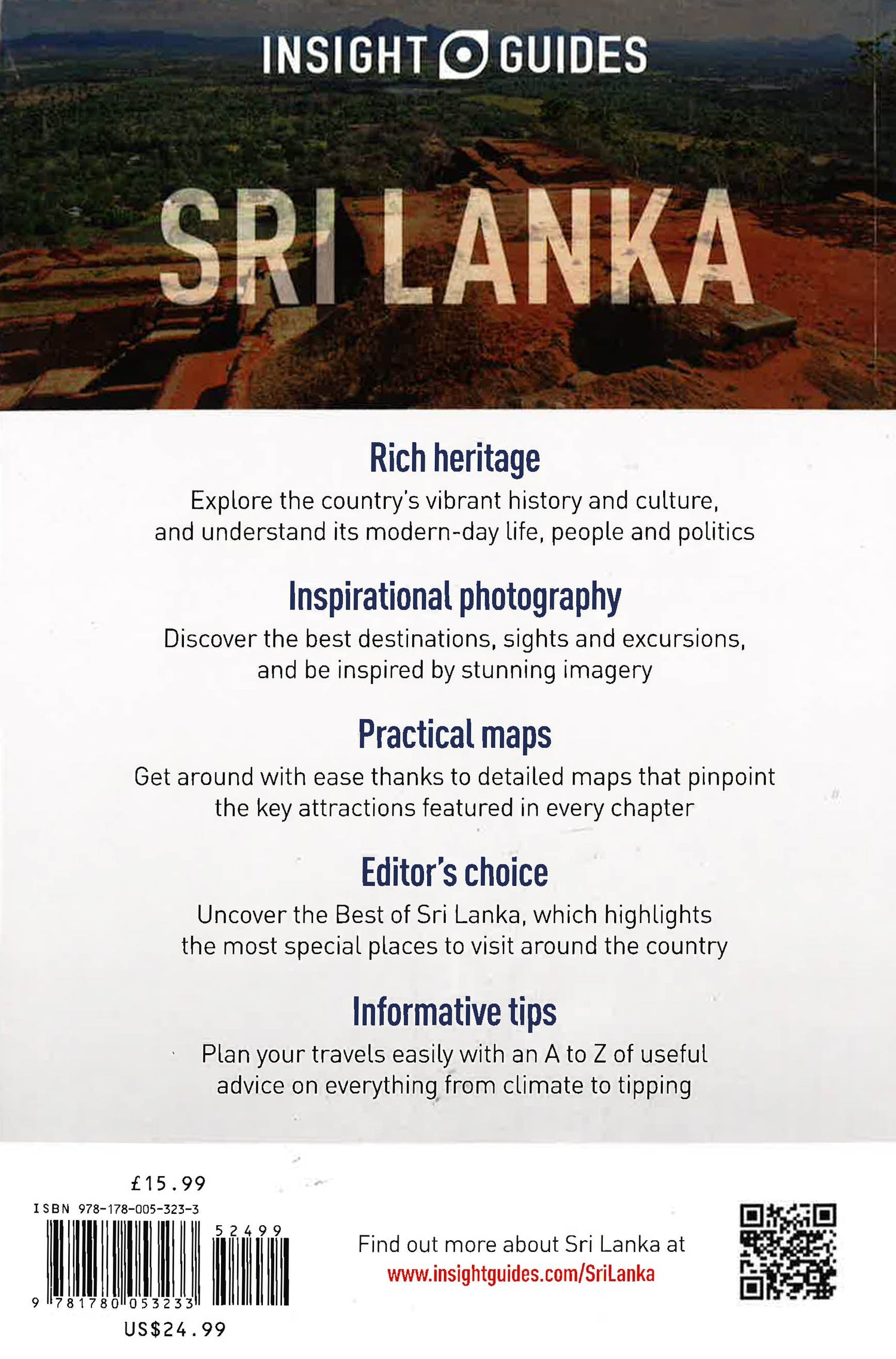 INSIGHT GUIDES

SRI LANKA

Rich heritage

Explore the country's vibrant history and culture, and understand its modern-day life, people and politics

Inspirational photography

Discover the best destinations, sights and excursions, and be inspired by stunning imagery

Practical maps

Get around with ease thanks to detailed maps that pinpoint the key attractions featured in every chapter

Editor's choice

Uncover the Best of Sri Lanka, which highlights the most special places to visit around the country

Informative tips

Plan your travels easily with an A to Z of useful advice on everything from climate to tipping

£15.99

ISBN 978-178-005-323-3

52499

9 781780 053233

US$24.99

Find out more about Sri Lanka at
www.insightguides.com/SriLanka